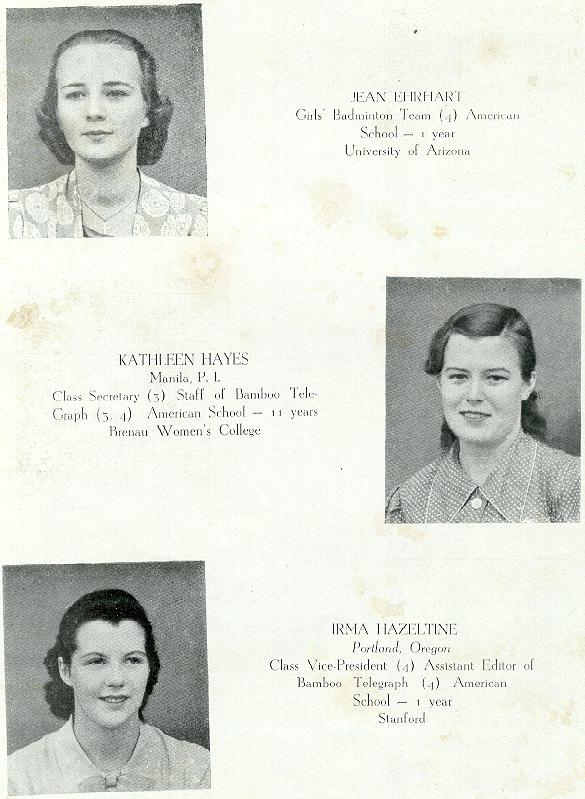 JEAN EHRHART
Girls' Badminton Team (4) American School — 1 year
University of Arizona

KATHLEEN HAYES
Manila, P. I.
Class Secretary (3) Staff of Bamboo Telegraph (3, 4) American School — 11 years
Brenau Women's College

IRMA HAZELTINE
Portland, Oregon
Class Vice-President (4) Assistant Editor of Bamboo Telegraph (4) American School — 1 year
Stanford